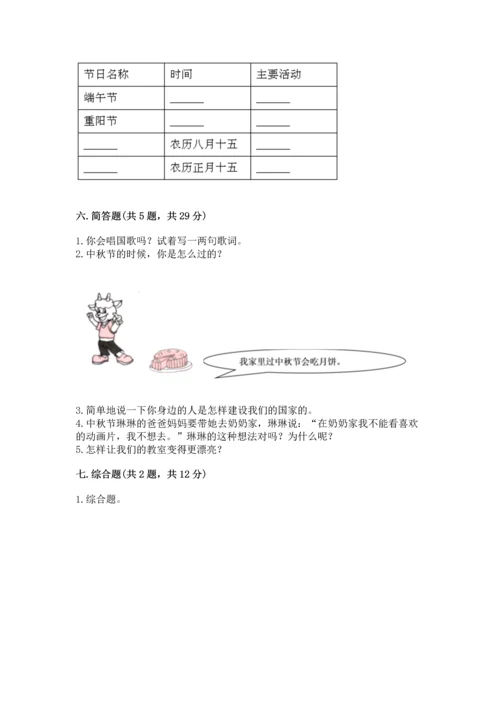 | 节日名称 | 时间 | 主要活动 |
|---|---|---|
| 端午节 | ______ | ______ |
| 重阳节 | ______ | ______ |
| ______ | 农历八月十五 | ______ |
| ______ | 农历正月十五 | ______ |

六. 简答题(共 5 题，共 29 分)

1. 你会唱国歌吗？试着写一两句歌词。
2. 中秋节的时候，你是怎么过的？

我家里过中秋节会吃月饼。

3. 简单地说一下你身边的人是怎样建设我们的国家的。
4. 中秋节琳琳的爸爸妈妈要带她去奶奶家，琳琳说：“在奶奶家我不能看喜欢的动画片，我不想去。”琳琳的这种想法对吗？为什么呢？
5. 怎样让我们的教室变得更漂亮？

七. 综合题(共 2 题，共 12 分)

1. 综合题。